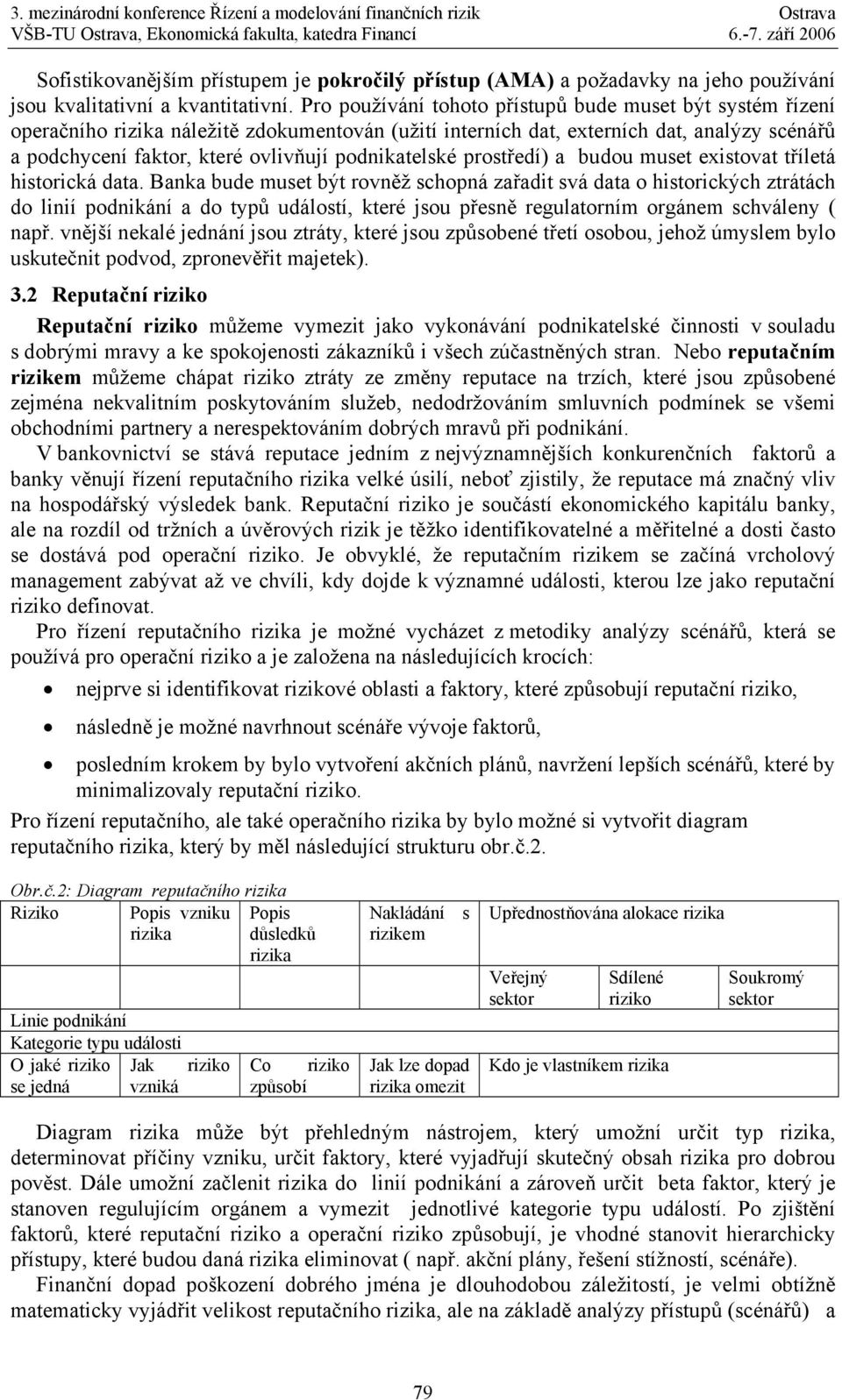 3. mezinárodní konference Řízení a modelování finančních rizik Ostrava
VŠB-TU Ostrava, Ekonomická fakulta, katedra Financí 6.-7. září 2006

Sofistikovanějším přístupem je pokročilý přístup (AMA) a požadavky na jeho používání jsou kvalitativní a kvantitativní. Pro používání tohoto přístupů bude muset být systém řízení operačního rizika náležitě zdokumentován (užití interních dat, externích dat, analýzy scénářů a podchycení faktor, které ovlivňují podnikatelské prostředí) a budou muset existovat tříletá historická data. Banka bude muset být rovněž schopná zařadit svá data o historických ztrátách do linií podnikání a do typů událostí, které jsou přesně regulatorním orgánem schváleny ( např. vnější nekalé jednání jsou ztráty, které jsou způsobené třetí osobou, jehož úmyslem bylo uskutečnit podvod, zpronevěřit majetek).

3.2 Reputační riziko

Reputační riziko můžeme vymezit jako vykonávání podnikatelské činnosti v souladu s dobrými mravy a ke spokojenosti zákazníků i všech zúčastněných stran. Nebo reputačním rizikem můžeme chápat riziko ztráty ze změny reputace na trzích, které jsou způsobené zejména nekvalitním poskytováním služeb, nedodržováním smluvních podmínek se všemi obchodními partnery a nerespektováním dobrých mravů při podnikání.

V bankovnictví se stává reputace jedním z nejvýznamnějších konkurenčních faktorů a banky věnují řízení reputačního rizika velké úsilí, neboť zjistily, že reputace má značný vliv na hospodářský výsledek bank. Reputační riziko je součástí ekonomického kapitálu banky, ale na rozdíl od tržních a úvěrových rizik je těžko identifikovatelné a měřitelné a dosti často se dostává pod operační riziko. Je obvyklé, že reputačním rizikem se začíná vrcholový management zabývat až ve chvíli, kdy dojde k významné události, kterou lze jako reputační riziko definovat.

Pro řízení reputačního rizika je možné vycházet z metodiky analýzy scénářů, která se používá pro operační riziko a je založena na následujících krocích:

• nejprve si identifikovat rizikové oblasti a faktory, které způsobují reputační riziko,
• následně je možné navrhnout scénáře vývoje faktorů,
• posledním krokem by bylo vytvoření akčních plánů, navržení lepších scénářů, které by minimalizovaly reputační riziko.

Pro řízení reputačního, ale také operačního rizika by bylo možné si vytvořit diagram reputačního rizika, který by měl následující strukturu obr.č.2.

Obr.č.2: Diagram reputačního rizika

| Riziko | Popis vzniku rizika | Popis důsledků rizika | Nakládání s rizikem | Upřednostňována alokace rizika | | |
|---|---|---|---|---|---|---|
| | | | | Veřejný sektor | Sdílené riziko | Soukromý sektor |
| Linie podnikání | | | | | | |
| Kategorie typu události | | | | | | |
| O jaké riziko se jedná | Jak riziko vzniká | Co riziko způsobí | Jak lze dopad rizika omezit | Kdo je vlastníkem rizika | | |

Diagram rizika může být přehledným nástrojem, který umožní určit typ rizika, determinovat příčiny vzniku, určit faktory, které vyjadřují skutečný obsah rizika pro dobrou pověst. Dále umožní začlenit rizika do linií podnikání a zároveň určit beta faktor, který je stanoven regulujícím orgánem a vymezit jednotlivé kategorie typu událostí. Po zjištění faktorů, které reputační riziko a operační riziko způsobují, je vhodné stanovit hierarchicky přístupy, které budou daná rizika eliminovat ( např. akční plány, řešení stížností, scénáře).

Finanční dopad poškození dobrého jména je dlouhodobou záležitostí, je velmi obtížně matematicky vyjádřit velikost reputačního rizika, ale na základě analýzy přístupů (scénářů) a

79